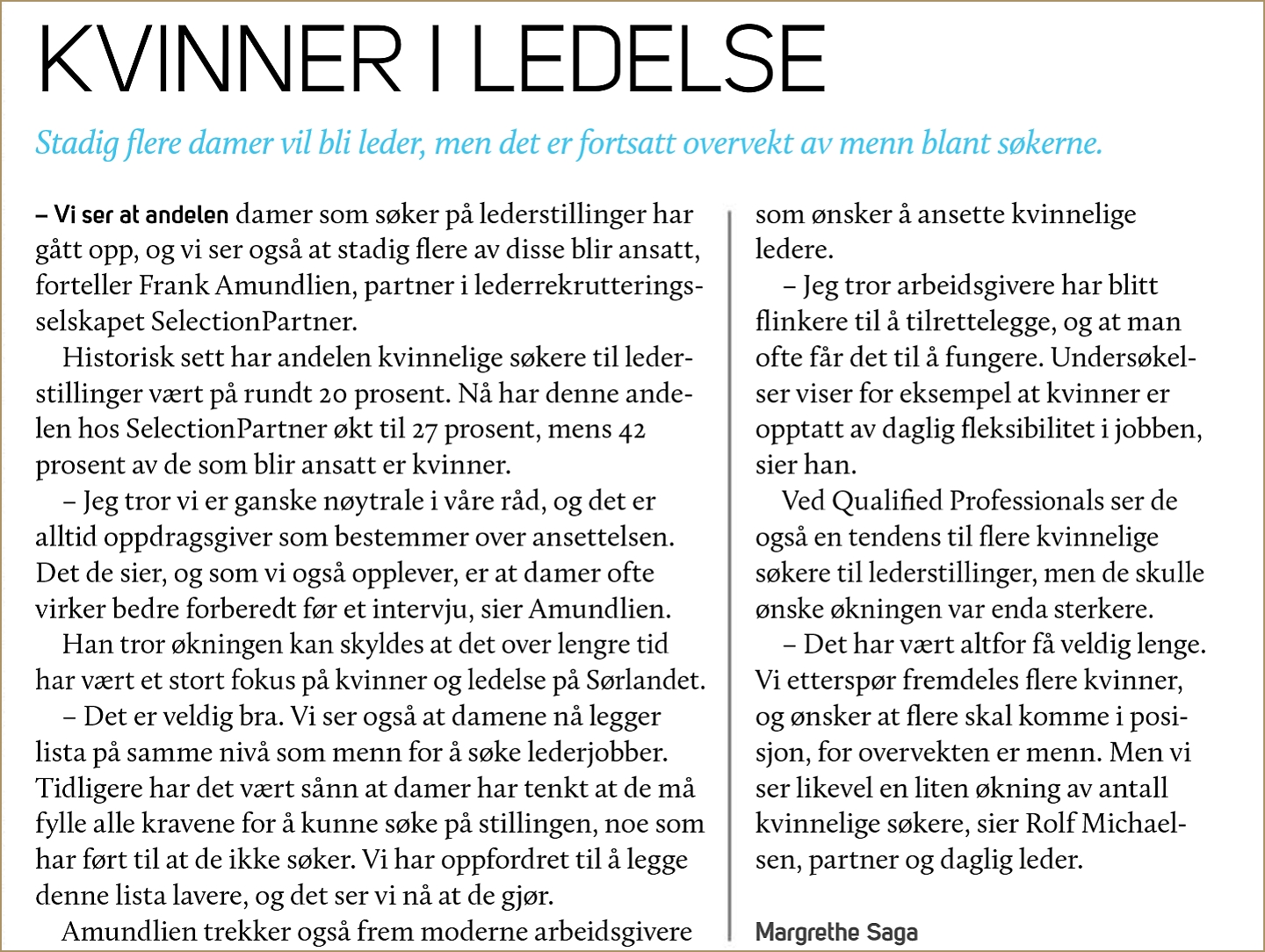 KVINNER I LEDELSE

Stadig flere damer vil bli leder, men det er fortsatt overvekt av menn blant søkerne.

– Vi ser at andelen damer som søker på lederstillinger har gått opp, og vi ser også at stadig flere av disse blir ansatt, forteller Frank Amundlien, partner i lederrekrutteringsselskapet SelectionPartner.

Historisk sett har andelen kvinnelige søkere til lederstillinger vært på rundt 20 prosent. Nå har denne andelen hos SelectionPartner økt til 27 prosent, mens 42 prosent av de som blir ansatt er kvinner.

– Jeg tror vi er ganske nøytrale i våre råd, og det er alltid oppdragsgiver som bestemmer over ansettelsen. Det de sier, og som vi også opplever, er at damer ofte virker bedre forberedt før et intervju, sier Amundlien.

Han tror økningen kan skyldes at det over lengre tid har vært et stort fokus på kvinner og ledelse på Sørlandet.

– Det er veldig bra. Vi ser også at damene nå legger lista på samme nivå som menn for å søke lederjobber. Tidligere har det vært sånn at damer har tenkt at de må fylle alle kravene for å kunne søke på stillingen, noe som har ført til at de ikke søker. Vi har oppfordret til å legge denne lista lavere, og det ser vi nå at de gjør.

Amundlien trekker også frem moderne arbeidsgivere som ønsker å ansette kvinnelige ledere.

– Jeg tror arbeidsgivere har blitt flinkere til å tilrettelegge, og at man ofte får det til å fungere. Undersøkelser viser for eksempel at kvinner er opptatt av daglig fleksibilitet i jobben, sier han.

Ved Qualified Professionals ser de også en tendens til flere kvinnelige søkere til lederstillinger, men de skulle ønske økningen var enda sterkere.

– Det har vært altfor få veldig lenge. Vi etterspør fremdeles flere kvinner, og ønsker at flere skal komme i posisjon, for overvekten er menn. Men vi ser likevel en liten økning av antall kvinnelige søkere, sier Rolf Michaelsen, partner og daglig leder.

Margrethe Saga